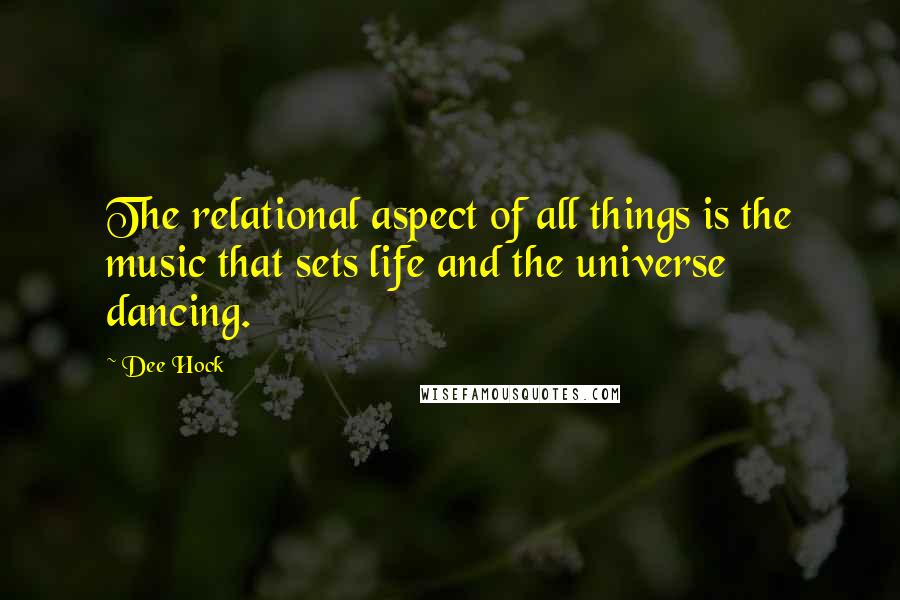 The relational aspect of all things is the music that sets life and the universe dancing.

~ Dee Hock

WISEFAMOUSQUOTES.COM